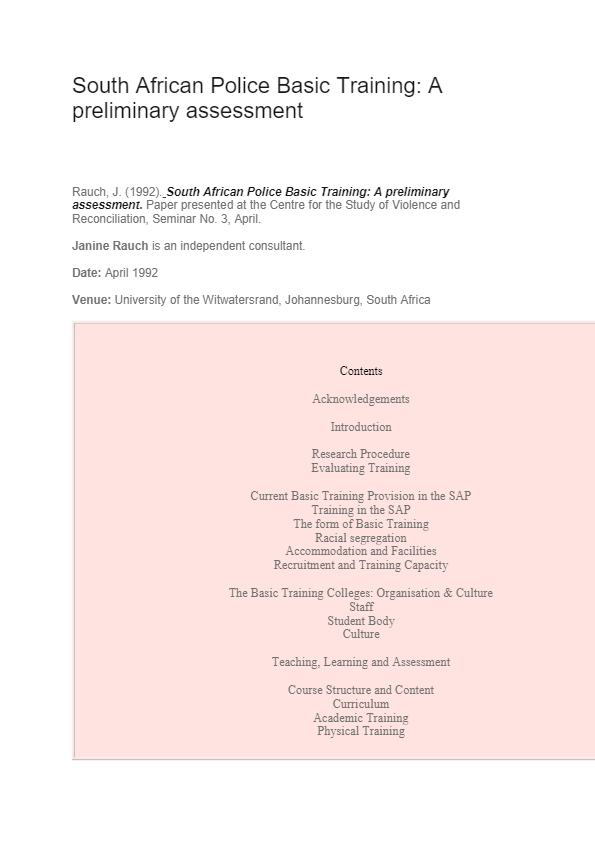 South African Police Basic Training: A preliminary assessment

Rauch, J. (1992). South African Police Basic Training: A preliminary assessment. Paper presented at the Centre for the Study of Violence and Reconciliation, Seminar No. 3, April.

Janine Rauch is an independent consultant.

Date: April 1992

Venue: University of the Witwatersrand, Johannesburg, South Africa

Contents

Acknowledgements

Introduction

Research Procedure
Evaluating Training

Current Basic Training Provision in the SAP
Training in the SAP
The form of Basic Training
Racial segregation
Accommodation and Facilities
Recruitment and Training Capacity

The Basic Training Colleges: Organisation & Culture
Staff
Student Body
Culture

Teaching, Learning and Assessment

Course Structure and Content
Curriculum
Academic Training
Physical Training